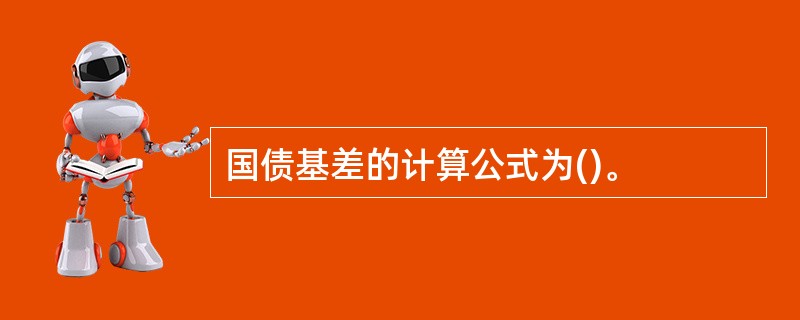 国债基差的计算公式为()。